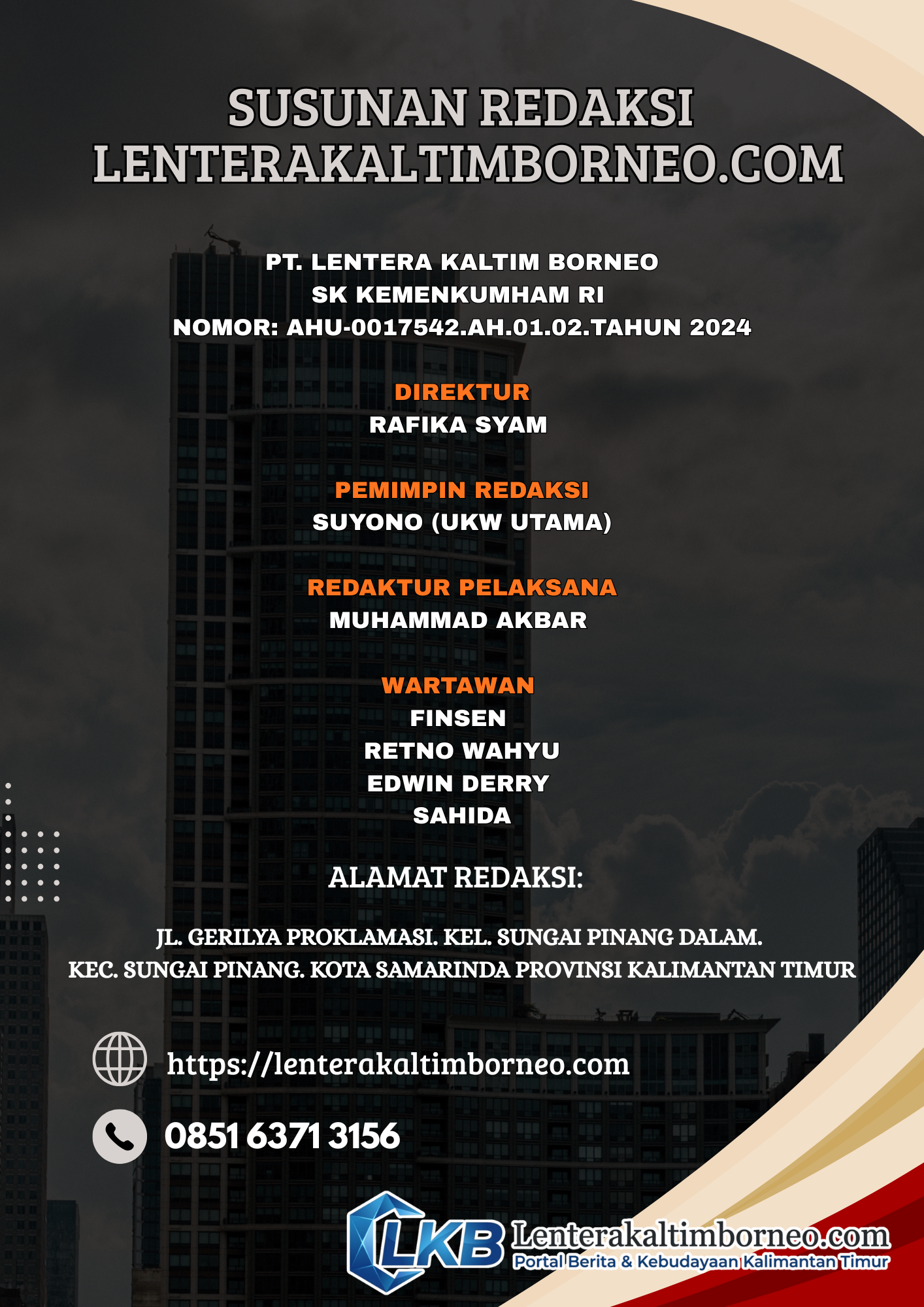 SUSUNAN REDAKSI
LENTERAKALTIMBORNEO.COM

PT. LENTERA KALTIM BORNEO
SK KEMENKUMHAM RI
NOMOR: AHU-0017542.AH.01.02.TAHUN 2024

DIREKTUR
RAFIKA SYAM

PEMIMPIN REDAKSI
SUYONO (UKW UTAMA)

REDAKTUR PELAKSANA
MUHAMMAD AKBAR

WARTAWAN
FINSEN
RETNO WAHYU
EDWIN DERRY
SAHIDA

ALAMAT REDAKSI:

JL. GERILYA PROKLAMASI. KEL. SUNGAI PINANG DALAM.
KEC. SUNGAI PINANG. KOTA SAMARINDA PROVINSI KALIMANTAN TIMUR

https://lenterakaltimborneo.com

0851 6371 3156

LKB Lenterakaltimborneo.com
Portal Berita & Kebudayaan Kalimantan Timur